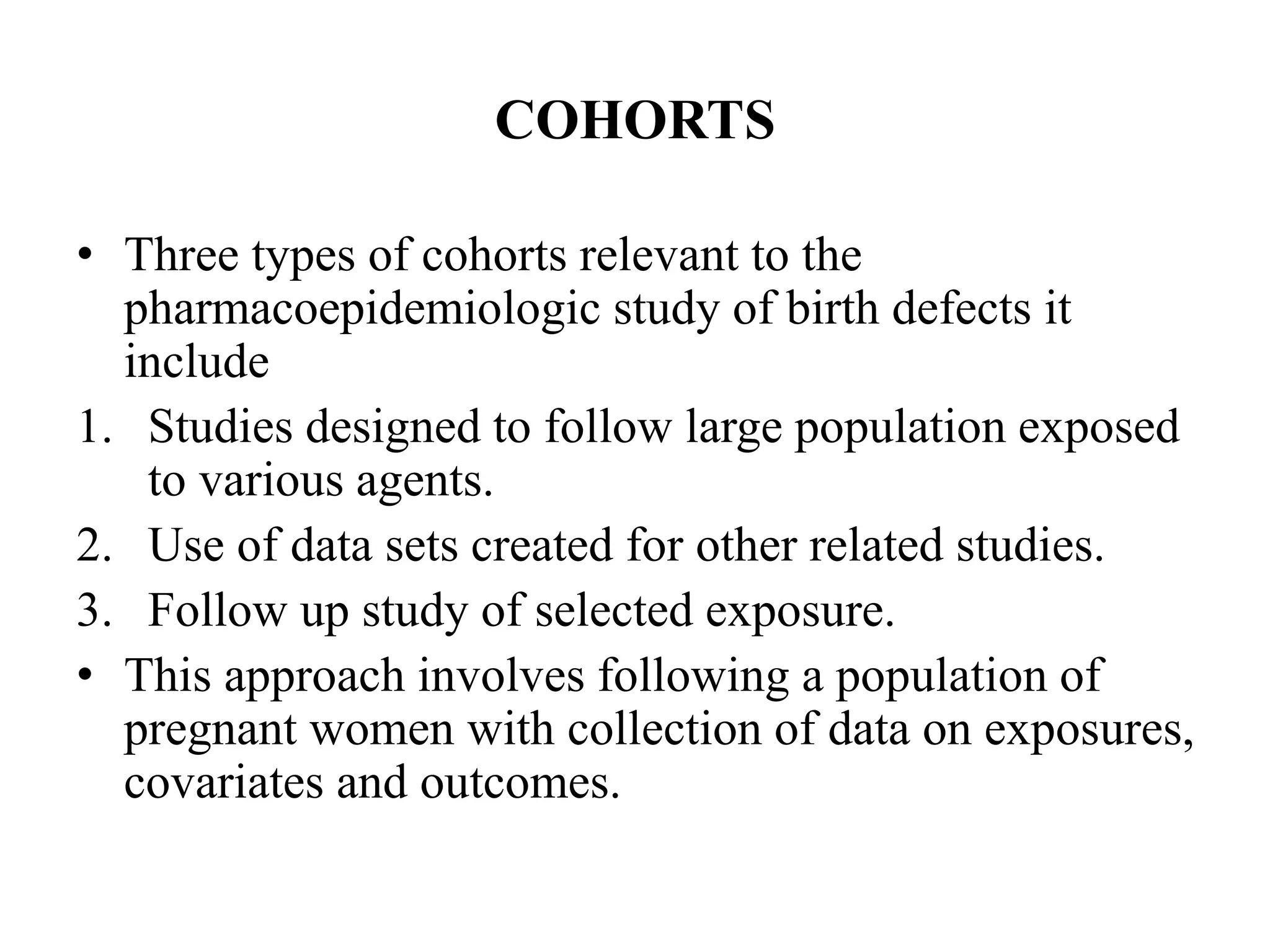 COHORTS

• Three types of cohorts relevant to the pharmacoepidemiologic study of birth defects it include
1. Studies designed to follow large population exposed to various agents.
2. Use of data sets created for other related studies.
3. Follow up study of selected exposure.
• This approach involves following a population of pregnant women with collection of data on exposures, covariates and outcomes.